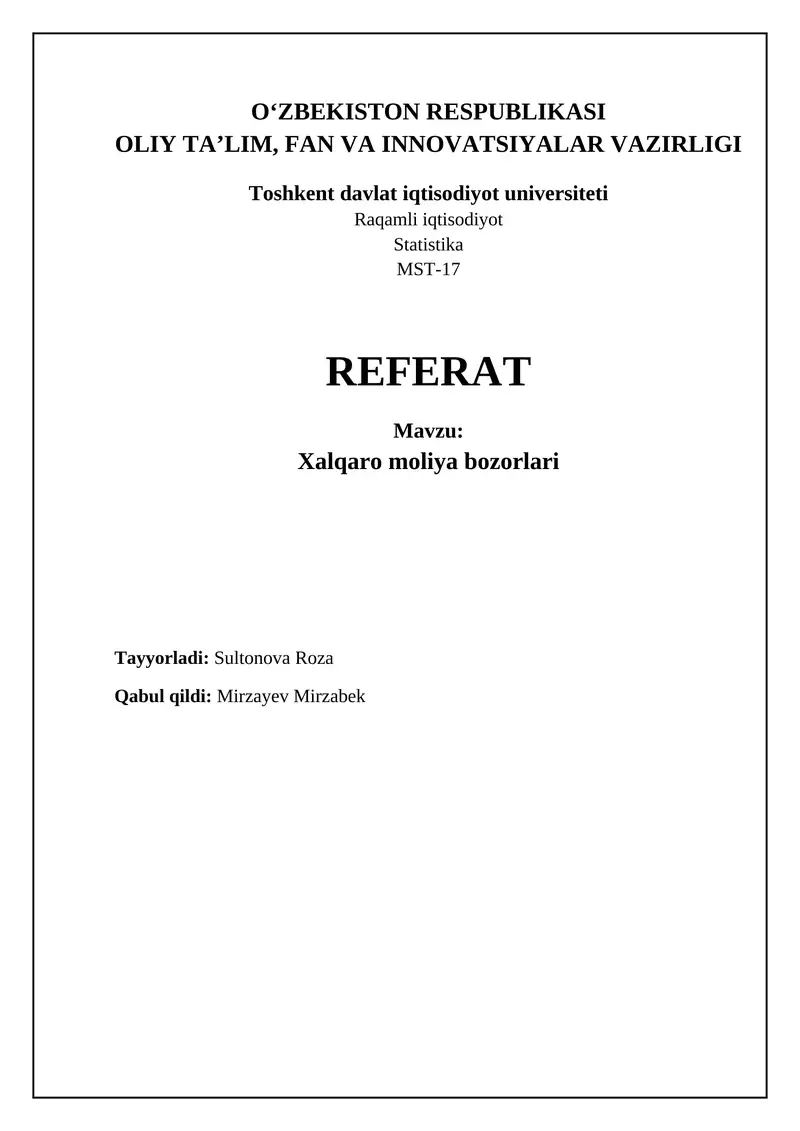 O‘ZBEKISTON RESPUBLIKASI
OLIY TA’LIM, FAN VA INNOVATSIYALAR VAZIRLIGI

Toshkent davlat iqtisodiyot universiteti
Raqamli iqtisodiyot
Statistika
MST-17

REFERAT

Mavzu:
Xalqaro moliya bozorlari

Tayyorladi: Sultonova Roza

Qabul qildi: Mirzayev Mirzabek